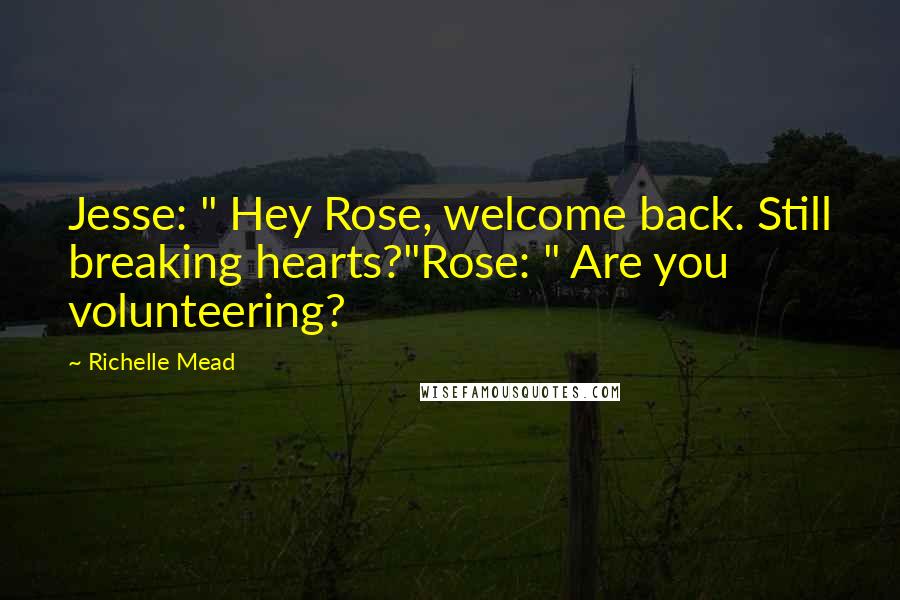 Jesse: " Hey Rose, welcome back. Still breaking hearts?"Rose: " Are you volunteering?

~ Richelle Mead

WISEFAMOUSQUOTES.COM